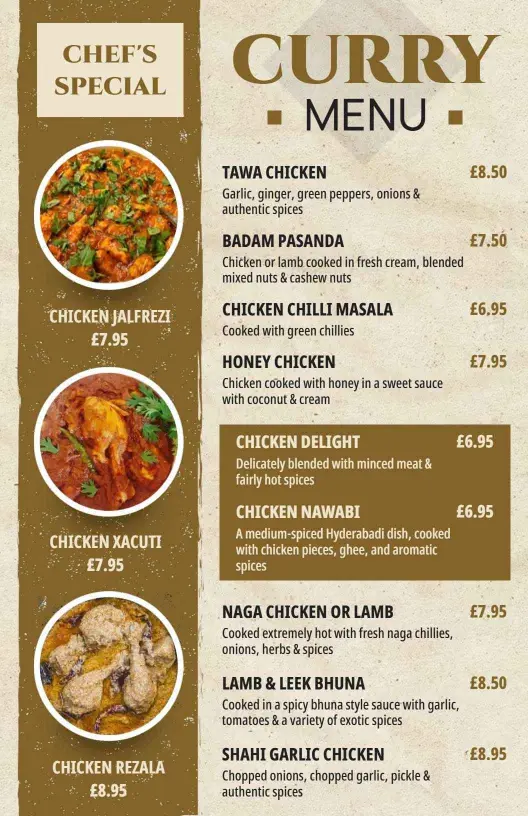 CHEF'S SPECIAL

CHICKEN JALFREZI
£7.95

CHICKEN XACUTI
£7.95

CHICKEN REZALA
£8.95

CURRY
MENU

TAWA CHICKEN £8.50
Garlic, ginger, green peppers, onions & authentic spices

BADAM PASANDA £7.50
Chicken or lamb cooked in fresh cream, blended mixed nuts & cashew nuts

CHICKEN CHILLI MASALA £6.95
Cooked with green chillies

HONEY CHICKEN £7.95
Chicken cooked with honey in a sweet sauce with coconut & cream

CHICKEN DELIGHT £6.95
Delicately blended with minced meat & fairly hot spices

CHICKEN NAWABI £6.95
A medium-spiced Hyderabadi dish, cooked with chicken pieces, ghee, and aromatic spices

NAGA CHICKEN OR LAMB £7.95
Cooked extremely hot with fresh naga chillies, onions, herbs & spices

LAMB & LEEK BHUNA £8.50
Cooked in a spicy bhuna style sauce with garlic, tomatoes & a variety of exotic spices

SHAHI GARLIC CHICKEN £8.95
Chopped onions, chopped garlic, pickle & authentic spices